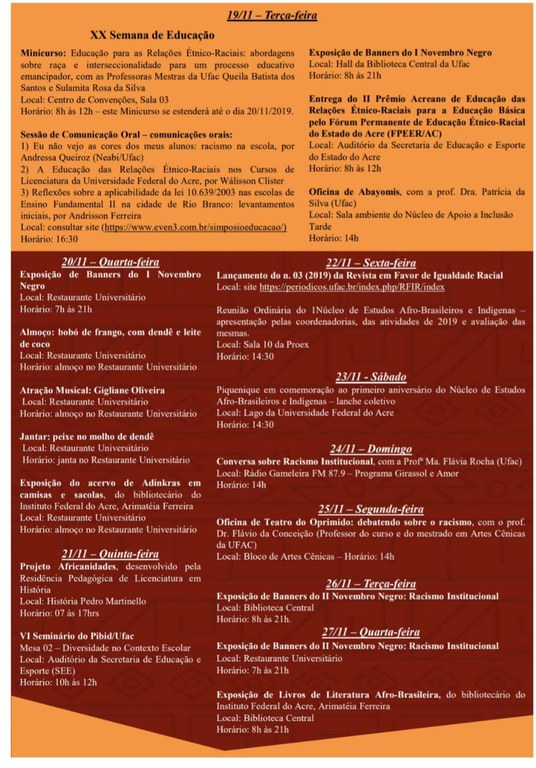 19/11 – Terça-feira

XX Semana de Educação

Minicurso: Educação para as Relações Étnico-Raciais: abordagens sobre raça e interseccionalidade para um processo educativo emancipador, com as Professoras Mestras da Ufac Queila Batista dos Santos e Sulamita Rosa da Silva
Local: Centro de Convenções, Sala 03
Horário: 8h às 12h – este Minicurso se estenderá até o dia 20/11/2019.

Sessão de Comunicação Oral – comunicações orais:
1) Eu não vejo as cores dos meus alunos: racismo na escola, por Andressa Queiroz (Neabi/Ufac)
2) A Educação das Relações Étnico-Raciais nos Cursos de Licenciatura da Universidade Federal do Acre, por Wálisson Clíster
3) Reflexões sobre a aplicabilidade da lei 10.639/2003 nas escolas de Ensino Fundamental II na cidade de Rio Branco: levantamentos iniciais, por Andrisson Ferreira
Local: consultar site (https://www.even3.com.br/simposioeducacao/)
Horário: 16:30

Exposição de Banners do I Novembro Negro
Local: Hall da Biblioteca Central da Ufac
Horário: 8h às 21h

Entrega do II Prêmio Acreano de Educação das Relações Étnico-Raciais para a Educação Básica pelo Fórum Permanente de Educação Étnico-Racial do Estado do Acre (FPEER/AC)
Local: Auditório da Secretaria de Educação e Esporte do Estado do Acre
Horário: 8h às 12h

Oficina de Abayomis, com a prof. Dra. Patrícia da Silva (Ufac)
Local: Sala ambiente do Núcleo de Apoio a Inclusão
Tarde
Horário: 14h

20/11 – Quarta-feira
Exposição de Banners do I Novembro Negro
Local: Restaurante Universitário
Horário: 7h às 21h

Almoço: bobó de frango, com dendê e leite de coco
Local: Restaurante Universitário
Horário: almoço no Restaurante Universitário

Atração Musical: Gigliane Oliveira
Local: Restaurante Universitário
Horário: almoço no Restaurante Universitário

Jantar: peixe no molho de dendê
Local: Restaurante Universitário
Horário: janta no Restaurante Universitário

Exposição do acervo de Adinkras em camisas e sacolas, do bibliotecário do Instituto Federal do Acre, Arimatéia Ferreira
Local: Restaurante Universitário
Horário: almoço no Restaurante Universitário

21/11 – Quinta-feira
Projeto Africanidades, desenvolvido pela Residência Pedagógica de Licenciatura em História
Local: História Pedro Martinello
Horário: 07 às 17hrs

VI Seminário do Pibid/Ufac
Mesa 02 – Diversidade no Contexto Escolar
Local: Auditório da Secretaria de Educação e Esporte (SEE)
Horário: 10h às 12h

22/11 – Sexta-feira
Lançamento do n. 03 (2019) da Revista em Favor de Igualdade Racial
Local: site https://periodicos.ufac.br/index.php/RFIR/index

Reunião Ordinária do 1Núcleo de Estudos Afro-Brasileiros e Indígenas – apresentação pelas coordenadorias, das atividades de 2019 e avaliação das mesmas.
Local: Sala 10 da Proex
Horário: 14:30

23/11 - Sábado
Piquenique em comemoração ao primeiro aniversário do Núcleo de Estudos Afro-Brasileiros e Indígenas – lanche coletivo
Local: Lago da Universidade Federal do Acre
Horário: 14:30

24/11 – Domingo
Conversa sobre Racismo Institucional, com a Profª Ma. Flávia Rocha (Ufac)
Local: Rádio Gameleira FM 87.9 – Programa Girassol e Amor
Horário: 14h

25/11 – Segunda-feira
Oficina de Teatro do Oprimido: debatendo sobre o racismo, com o prof. Dr. Flávio da Conceição (Professor do curso e do mestrado em Artes Cênicas da UFAC)
Local: Bloco de Artes Cênicas – Horário: 14h

26/11 – Terça-feira
Exposição de Banners do II Novembro Negro: Racismo Institucional
Local: Biblioteca Central
Horário: 8h às 21h.

27/11 – Quarta-feira
Exposição de Banners do II Novembro Negro: Racismo Institucional
Local: Restaurante Universitário
Horário: 7h às 21h

Exposição de Livros de Literatura Afro-Brasileira, do bibliotecário do Instituto Federal do Acre, Arimatéia Ferreira
Local: Biblioteca Central
Horário: 8h às 21h